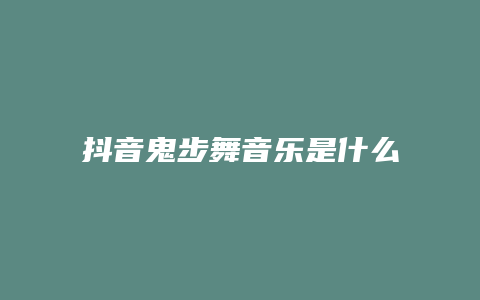 抖音鬼步舞音乐是什么